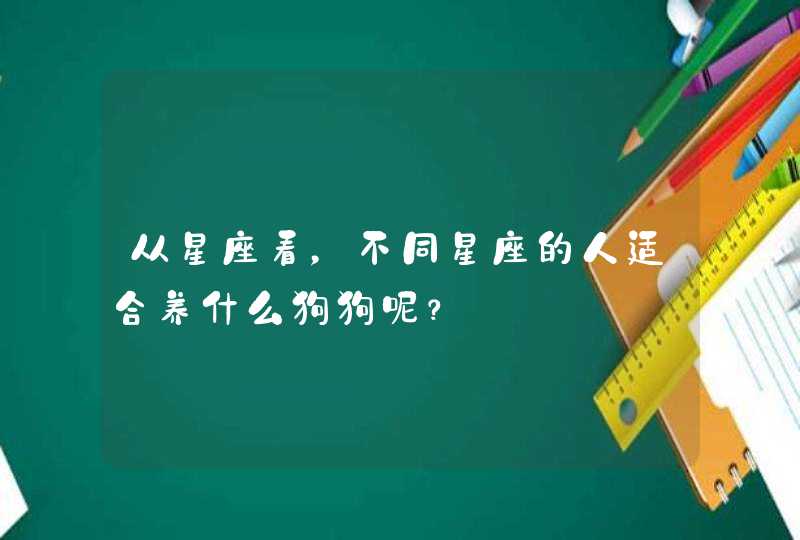 从星座看，不同星座的人适合养什么狗狗呢？